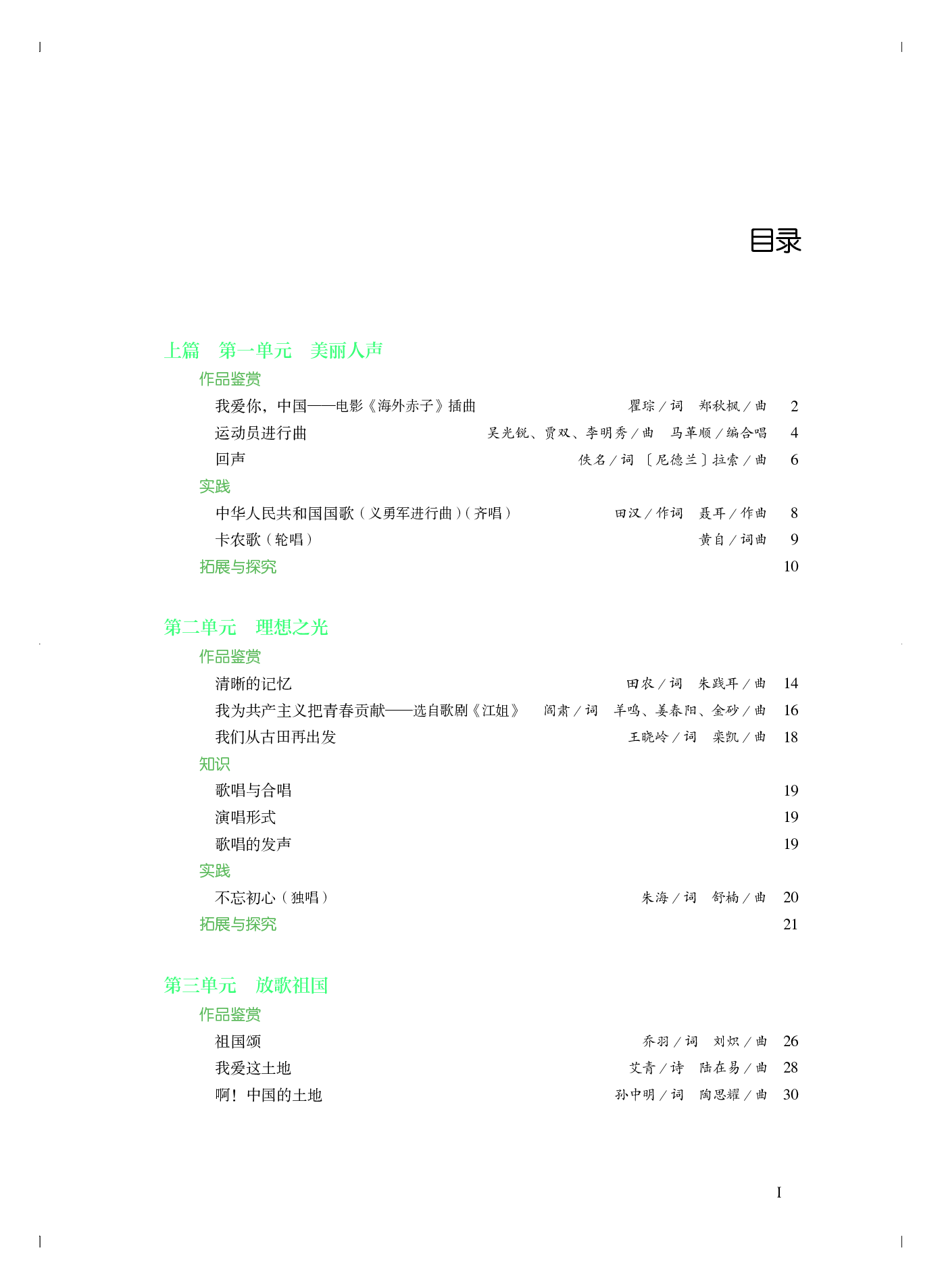 目录

上篇　第一单元　美丽人声

作品鉴赏

我爱你，中国——电影《海外赤子》插曲　瞿琮／词　郑秋枫／曲　2

运动员进行曲　吴光锐、贾双、李明秀／曲　马革顺／编合唱　4

回声　佚名／词　〔尼德兰〕拉索／曲　6

实践

中华人民共和国国歌（义勇军进行曲）（齐唱）　田汉／作词　聂耳／作曲　8

卡农歌（轮唱）　黄自／词曲　9

拓展与探究　10

第二单元　理想之光

作品鉴赏

清晰的记忆　田农／词　朱践耳／曲　14

我为共产主义把青春贡献——选自歌剧《江姐》　阎肃／词　羊鸣、姜春阳、金砂／曲　16

我们从古田再出发　王晓岭／词　栾凯／曲　18

知识

歌唱与合唱　19

演唱形式　19

歌唱的发声　19

实践

不忘初心（独唱）　朱海／词　舒楠／曲　20

拓展与探究　21

第三单元　放歌祖国

作品鉴赏

祖国颂　乔羽／词　刘炽／曲　26

我爱这土地　艾青／诗　陆在易／曲　28

啊！中国的土地　孙中明／词　陶思耀／曲　30

I